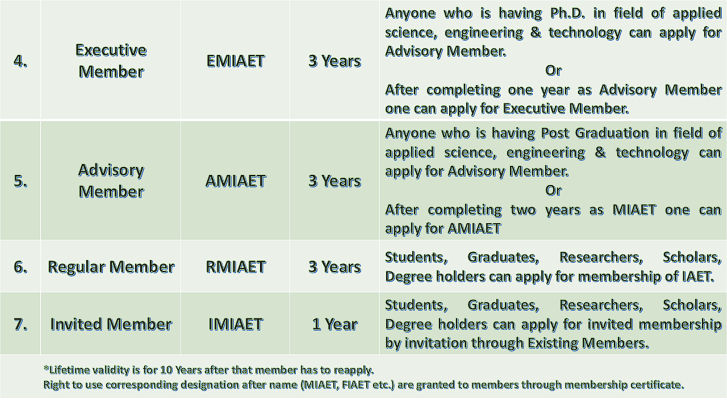 | 4. | Executive Member | EMIAET | 3 Years | Anyone who is having Ph.D. in field of applied science, engineering & technology can apply for Advisory Member. Or After completing one year as Advisory Member one can apply for Executive Member. |
|---|---|---|---|---|
| 5. | Advisory Member | AMIAET | 3 Years | Anyone who is having Post Graduation in field of applied science, engineering & technology can apply for Advisory Member. Or After completing two years as MIAET one can apply for AMIAET |
| 6. | Regular Member | RMIAET | 3 Years | Students, Graduates, Researchers, Scholars, Degree holders can apply for membership of IAET. |
| 7. | Invited Member | IMIAET | 1 Year | Students, Graduates, Researchers, Scholars, Degree holders can apply for invited membership by invitation through Existing Members. |

*Lifetime validity is for 10 Years after that member has to reapply.
Right to use corresponding designation after name (MIAET, FIAET etc.) are granted to members through membership certificate.